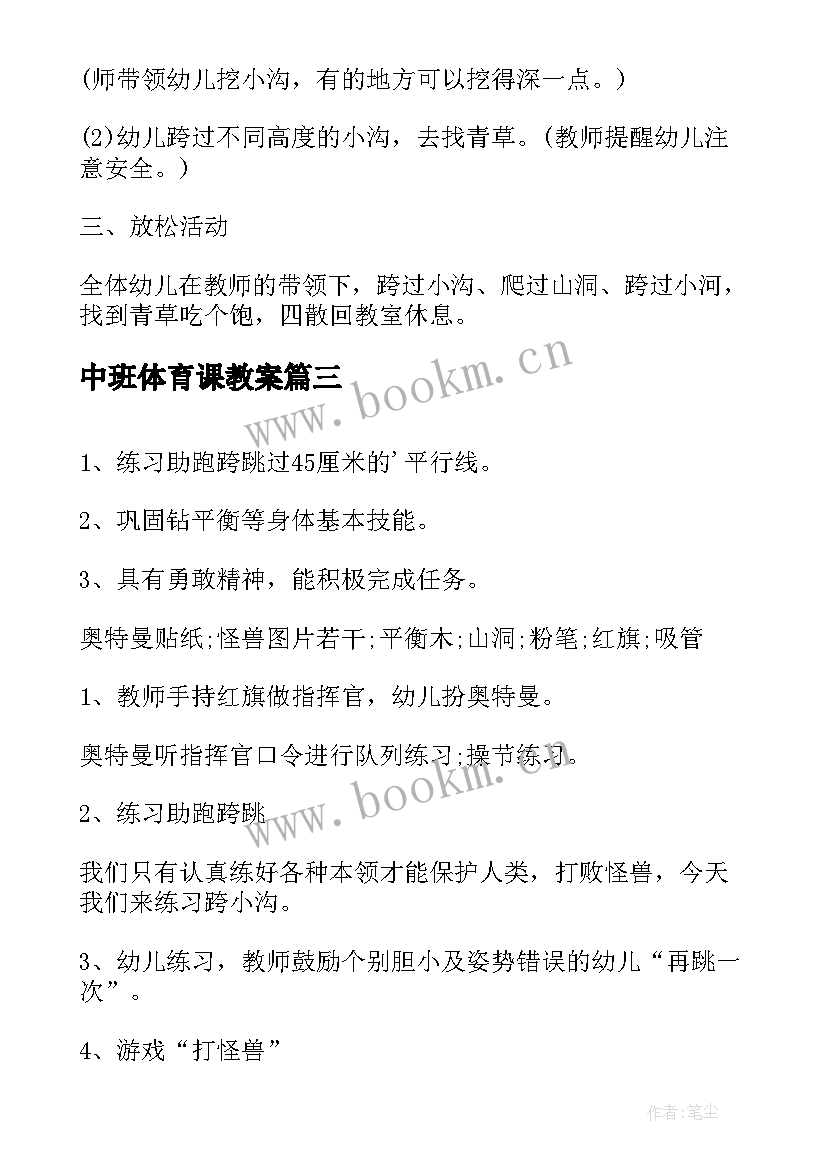 (师带领幼儿挖小沟，有的地方可以挖得深一点。)

(2)幼儿跨过不同高度的小沟，去找青草。(教师提醒幼儿注意安全。)

三、放松活动

全体幼儿在教师的带领下，跨过小沟、爬过山洞、跨过小河，找到青草吃个饱，四散回教室休息。

中班体育课教案篇三

www.bookm.cn

1、练习助跑跨跳过45厘米的'平行线。

2、巩固钻平衡等身体基本技能。

3、具有勇敢精神，能积极完成任务。

奥特曼贴纸;怪兽图片若干;平衡木;山洞;粉笔;红旗;吸管

1、教师手持红旗做指挥官，幼儿扮奥特曼。

奥特曼听指挥官口令进行队列练习;操节练习。

www.bookm.cn

2、练习助跑跨跳

我们只有认真练好各种本领才能保护人类，打败怪兽，今天我们来练习跨小沟。

3、幼儿练习，教师鼓励个别胆小及姿势错误的幼儿“再跳一次”。

4、游戏“打怪兽”

作者:笔尘